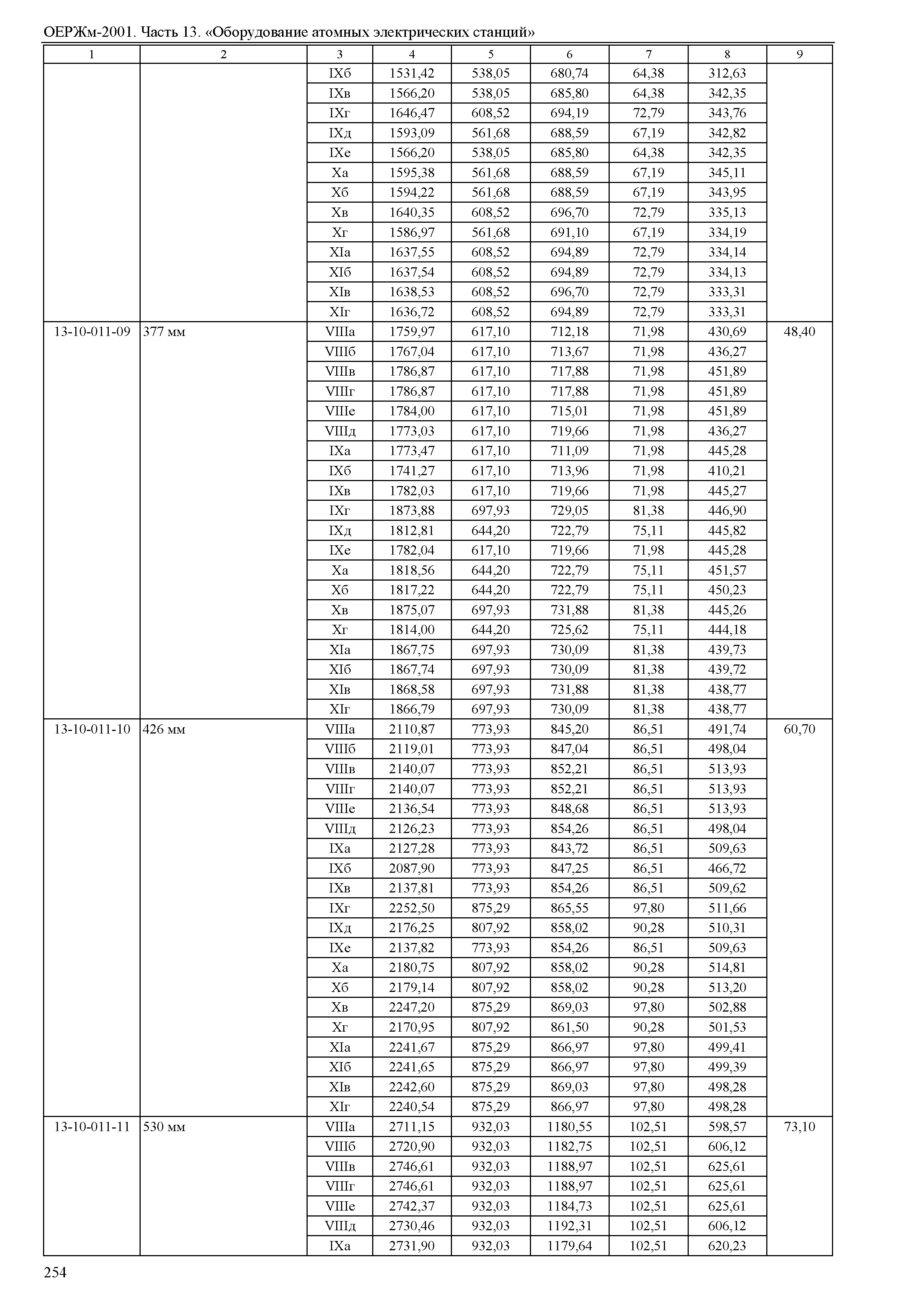 ОЕРЖм-2001. Часть 13. «Оборудование атомных электрических станций»

| 1 | 2 | 3 | 4 | 5 | 6 | 7 | 8 | 9 |
|---|---|---|---|---|---|---|---|---|
| | | IXб | 1531,42 | 538,05 | 680,74 | 64,38 | 312,63 | |
| | | IXв | 1566,20 | 538,05 | 685,80 | 64,38 | 342,35 | |
| | | IXг | 1646,47 | 608,52 | 694,19 | 72,79 | 343,76 | |
| | | IXд | 1593,09 | 561,68 | 688,59 | 67,19 | 342,82 | |
| | | IXе | 1566,20 | 538,05 | 685,80 | 64,38 | 342,35 | |
| | | Xа | 1595,38 | 561,68 | 688,59 | 67,19 | 345,11 | |
| | | Xб | 1594,22 | 561,68 | 688,59 | 67,19 | 343,95 | |
| | | Xв | 1640,35 | 608,52 | 696,70 | 72,79 | 335,13 | |
| | | Xг | 1586,97 | 561,68 | 691,10 | 67,19 | 334,19 | |
| | | XIа | 1637,55 | 608,52 | 694,89 | 72,79 | 334,14 | |
| | | XIб | 1637,54 | 608,52 | 694,89 | 72,79 | 334,13 | |
| | | XIв | 1638,53 | 608,52 | 696,70 | 72,79 | 333,31 | |
| | | XIг | 1636,72 | 608,52 | 694,89 | 72,79 | 333,31 | |
| 13-10-011-09 | 377 мм | VIIIа | 1759,97 | 617,10 | 712,18 | 71,98 | 430,69 | 48,40 |
| | | VIIIб | 1767,04 | 617,10 | 713,67 | 71,98 | 436,27 | |
| | | VIIIв | 1786,87 | 617,10 | 717,88 | 71,98 | 451,89 | |
| | | VIIIг | 1786,87 | 617,10 | 717,88 | 71,98 | 451,89 | |
| | | VIIIе | 1784,00 | 617,10 | 715,01 | 71,98 | 451,89 | |
| | | VIIIд | 1773,03 | 617,10 | 719,66 | 71,98 | 436,27 | |
| | | IXа | 1773,47 | 617,10 | 711,09 | 71,98 | 445,28 | |
| | | IXб | 1741,27 | 617,10 | 713,96 | 71,98 | 410,21 | |
| | | IXв | 1782,03 | 617,10 | 719,66 | 71,98 | 445,27 | |
| | | IXг | 1873,88 | 697,93 | 729,05 | 81,38 | 446,90 | |
| | | IXд | 1812,81 | 644,20 | 722,79 | 75,11 | 445,82 | |
| | | IXе | 1782,04 | 617,10 | 719,66 | 71,98 | 445,28 | |
| | | Xа | 1818,56 | 644,20 | 722,79 | 75,11 | 451,57 | |
| | | Xб | 1817,22 | 644,20 | 722,79 | 75,11 | 450,23 | |
| | | Xв | 1875,07 | 697,93 | 731,88 | 81,38 | 445,26 | |
| | | Xг | 1814,00 | 644,20 | 725,62 | 75,11 | 444,18 | |
| | | XIа | 1867,75 | 697,93 | 730,09 | 81,38 | 439,73 | |
| | | XIб | 1867,74 | 697,93 | 730,09 | 81,38 | 439,72 | |
| | | XIв | 1868,58 | 697,93 | 731,88 | 81,38 | 438,77 | |
| | | XIг | 1866,79 | 697,93 | 730,09 | 81,38 | 438,77 | |
| 13-10-011-10 | 426 мм | VIIIа | 2110,87 | 773,93 | 845,20 | 86,51 | 491,74 | 60,70 |
| | | VIIIб | 2119,01 | 773,93 | 847,04 | 86,51 | 498,04 | |
| | | VIIIв | 2140,07 | 773,93 | 852,21 | 86,51 | 513,93 | |
| | | VIIIг | 2140,07 | 773,93 | 852,21 | 86,51 | 513,93 | |
| | | VIIIе | 2136,54 | 773,93 | 848,68 | 86,51 | 513,93 | |
| | | VIIIд | 2126,23 | 773,93 | 854,26 | 86,51 | 498,04 | |
| | | IXа | 2127,28 | 773,93 | 843,72 | 86,51 | 509,63 | |
| | | IXб | 2087,90 | 773,93 | 847,25 | 86,51 | 466,72 | |
| | | IXв | 2137,81 | 773,93 | 854,26 | 86,51 | 509,62 | |
| | | IXг | 2252,50 | 875,29 | 865,55 | 97,80 | 511,66 | |
| | | IXд | 2176,25 | 807,92 | 858,02 | 90,28 | 510,31 | |
| | | IXе | 2137,82 | 773,93 | 854,26 | 86,51 | 509,63 | |
| | | Xа | 2180,75 | 807,92 | 858,02 | 90,28 | 514,81 | |
| | | Xб | 2179,14 | 807,92 | 858,02 | 90,28 | 513,20 | |
| | | Xв | 2247,20 | 875,29 | 869,03 | 97,80 | 502,88 | |
| | | Xг | 2170,95 | 807,92 | 861,50 | 90,28 | 501,53 | |
| | | XIа | 2241,67 | 875,29 | 866,97 | 97,80 | 499,41 | |
| | | XIб | 2241,65 | 875,29 | 866,97 | 97,80 | 499,39 | |
| | | XIв | 2242,60 | 875,29 | 869,03 | 97,80 | 498,28 | |
| | | XIг | 2240,54 | 875,29 | 866,97 | 97,80 | 498,28 | |
| 13-10-011-11 | 530 мм | VIIIа | 2711,15 | 932,03 | 1180,55 | 102,51 | 598,57 | 73,10 |
| | | VIIIб | 2720,90 | 932,03 | 1182,75 | 102,51 | 606,12 | |
| | | VIIIв | 2746,61 | 932,03 | 1188,97 | 102,51 | 625,61 | |
| | | VIIIг | 2746,61 | 932,03 | 1188,97 | 102,51 | 625,61 | |
| | | VIIIе | 2742,37 | 932,03 | 1184,73 | 102,51 | 625,61 | |
| | | VIIIд | 2730,46 | 932,03 | 1192,31 | 102,51 | 606,12 | |
| | | IXа | 2731,90 | 932,03 | 1179,64 | 102,51 | 620,23 | |

254